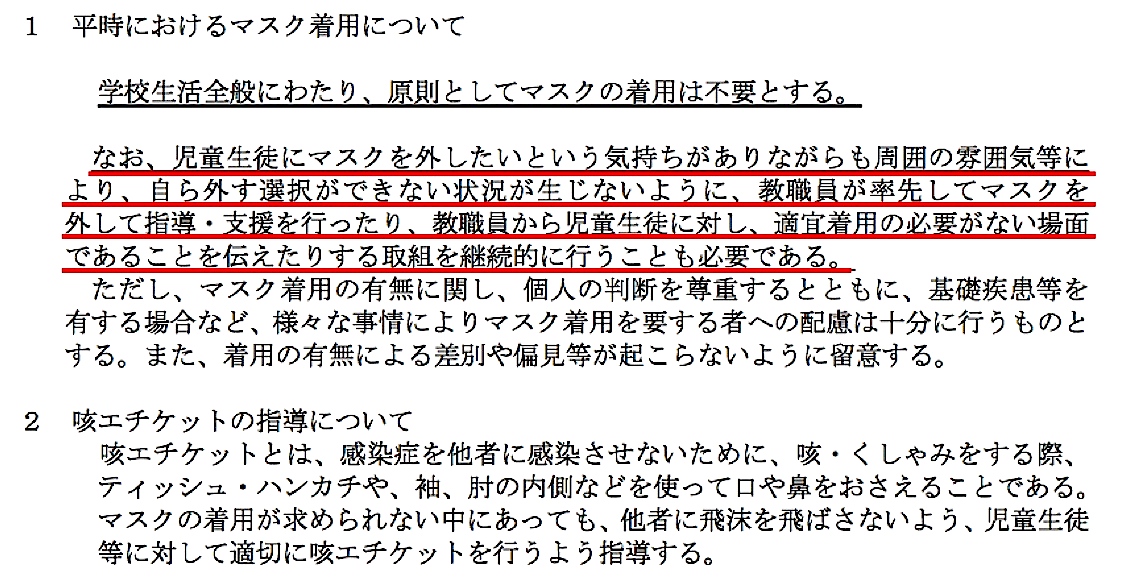 1　平時におけるマスク着用について

学校生活全般にわたり、原則としてマスクの着用は不要とする。

なお、児童生徒にマスクを外したいという気持ちがありながらも周囲の雰囲気等により、自ら外す選択ができない状況が生じないように、教職員が率先してマスクを外して指導・支援を行ったり、教職員から児童生徒に対し、適宜着用の必要がない場面であることを伝えたりする取組を継続的に行うことも必要である。
ただし、マスク着用の有無に関し、個人の判断を尊重するとともに、基礎疾患等を有する場合など、様々な事情によりマスク着用を要する者への配慮は十分に行うものとする。また、着用の有無による差別や偏見等が起こらないように留意する。

2　咳エチケットの指導について
咳エチケットとは、感染症を他者に感染させないために、咳・くしゃみをする際、ティッシュ・ハンカチや、袖、肘の内側などを使って口や鼻をおさえることである。マスクの着用が求められない中にあっても、他者に飛沫を飛ばさないよう、児童生徒等に対して適切に咳エチケットを行うよう指導する。